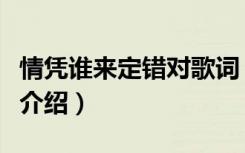 情凭谁来定错对歌词

介绍）